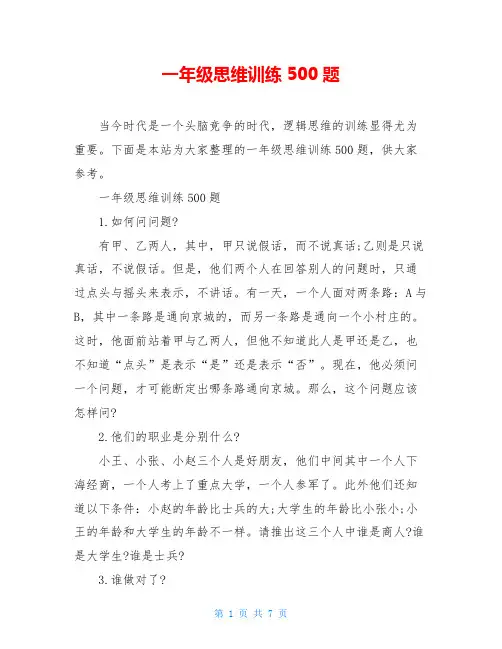 一年级思维训练 500 题

当今时代是一个头脑竞争的时代，逻辑思维的训练显得尤为重要。下面是本站为大家整理的一年级思维训练 500 题，供大家参考。

一年级思维训练 500 题

1.如何问问题?

有甲、乙两人，其中，甲只说假话，而不说真话;乙则是只说真话，不说假话。但是，他们两个人在回答别人的问题时，只通过点头与摇头来表示，不讲话。有一天，一个人面对两条路：A 与 B，其中一条路是通向京城的，而另一条路是通向一个小村庄的。这时，他面前站着甲与乙两人，但他不知道此人是甲还是乙，也不知道“点头”是表示“是”还是表示“否”。现在，他必须问一个问题，才可能断定出哪条路通向京城。那么，这个问题应该怎样问?

2.他们的职业是分别什么?

小王、小张、小赵三个人是好朋友，他们中间其中一个人下海经商，一个人考上了重点大学，一个人参军了。此外他们还知道以下条件：小赵的年龄比士兵的大;大学生的年龄比小张小;小王的年龄和大学生的年龄不一样。请推出这三个人中谁是商人?谁是大学生?谁是士兵?

3.谁做对了?

第 1 页 共 7 页